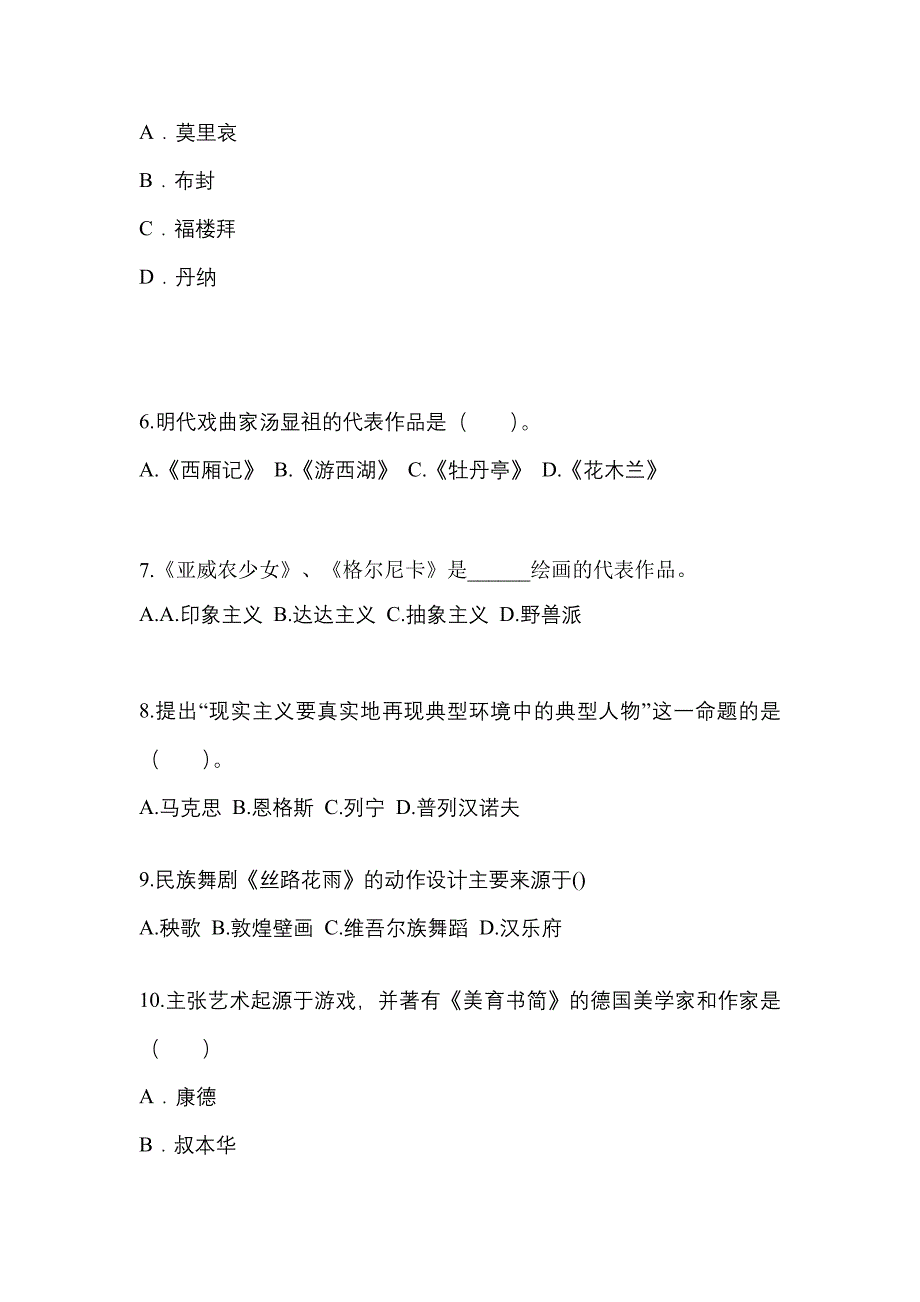 A．莫里哀

B．布封

C．福楼拜

D．丹纳

6.明代戏曲家汤显祖的代表作品是（　　）。

A.《西厢记》 B.《游西湖》 C.《牡丹亭》 D.《花木兰》

7.《亚威农少女》、《格尔尼卡》是______绘画的代表作品。

A.A.印象主义 B.达达主义 C.抽象主义 D.野兽派

8.提出“现实主义要真实地再现典型环境中的典型人物”这一命题的是（　　）。

A.马克思 B.恩格斯 C.列宁 D.普列汉诺夫

9.民族舞剧《丝路花雨》的动作设计主要来源于()

A.秧歌 B.敦煌壁画 C.维吾尔族舞蹈 D.汉乐府

10.主张艺术起源于游戏，并著有《美育书简》的德国美学家和作家是（　　）

A．康德

B．叔本华